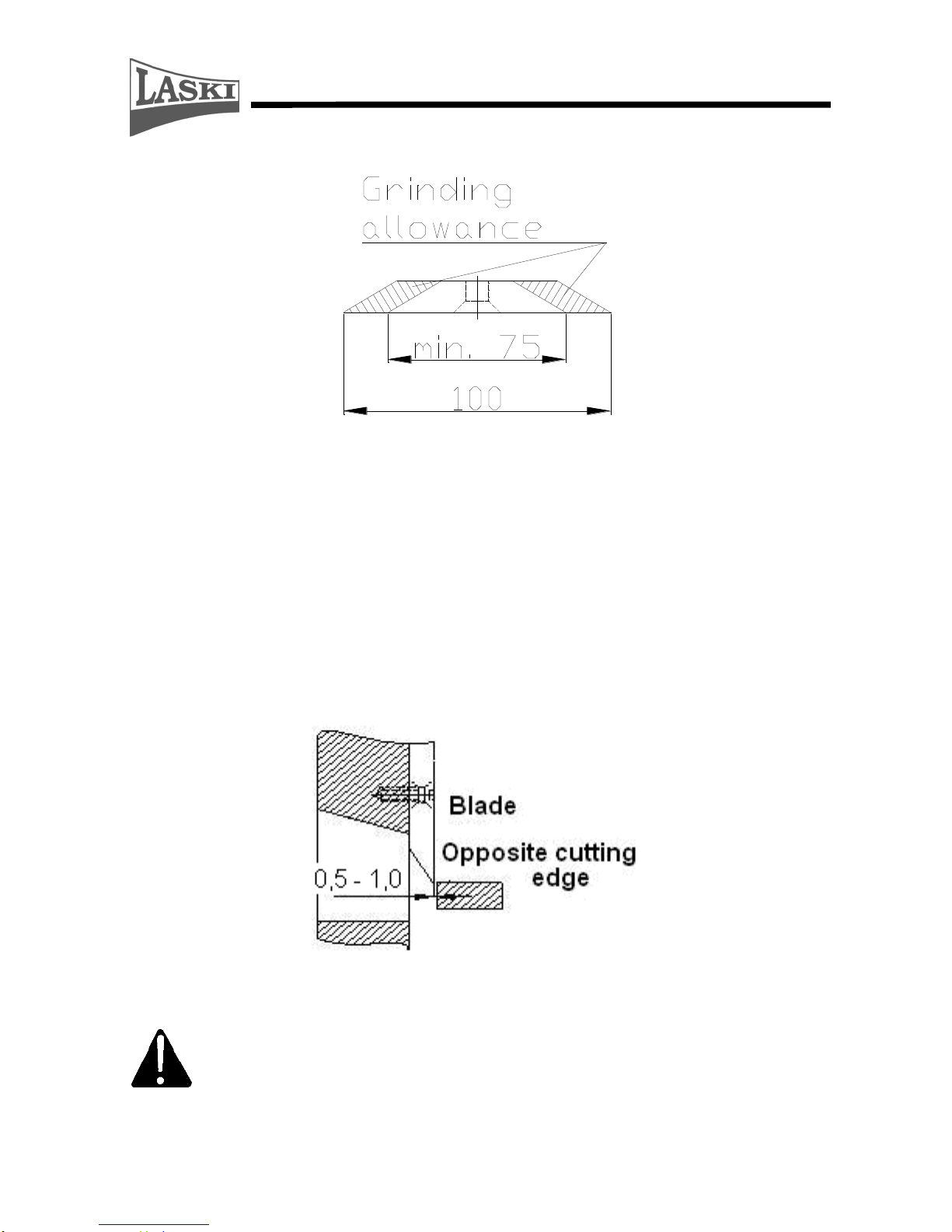 LASKI

Grinding allowance

min. 75

100

Blade

Opposite cutting edge

0,5 - 1,0